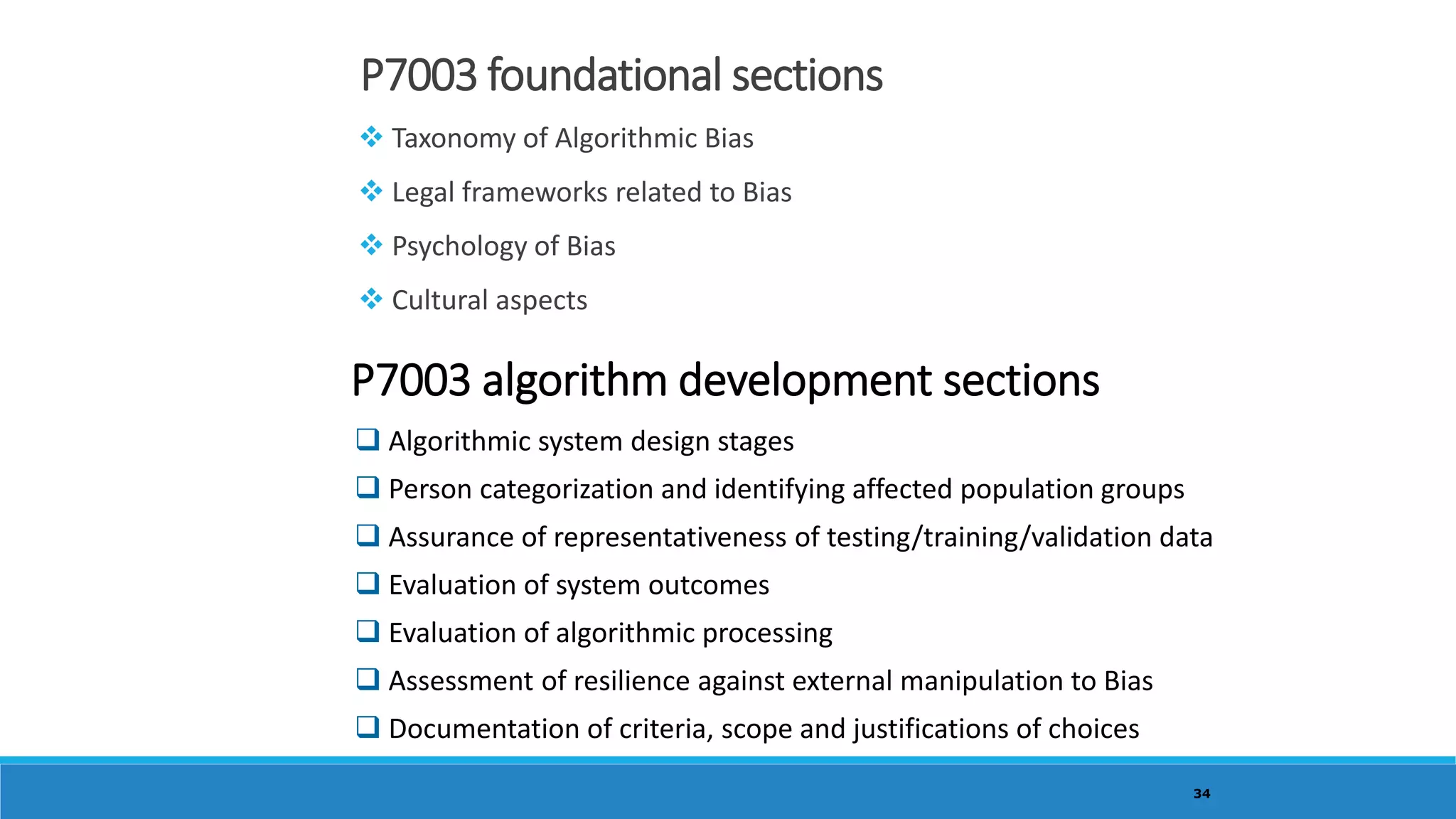 P7003 foundational sections

❖ Taxonomy of Algorithmic Bias
❖ Legal frameworks related to Bias
❖ Psychology of Bias
❖ Cultural aspects

P7003 algorithm development sections

❑ Algorithmic system design stages
❑ Person categorization and identifying affected population groups
❑ Assurance of representativeness of testing/training/validation data
❑ Evaluation of system outcomes
❑ Evaluation of algorithmic processing
❑ Assessment of resilience against external manipulation to Bias
❑ Documentation of criteria, scope and justifications of choices

34